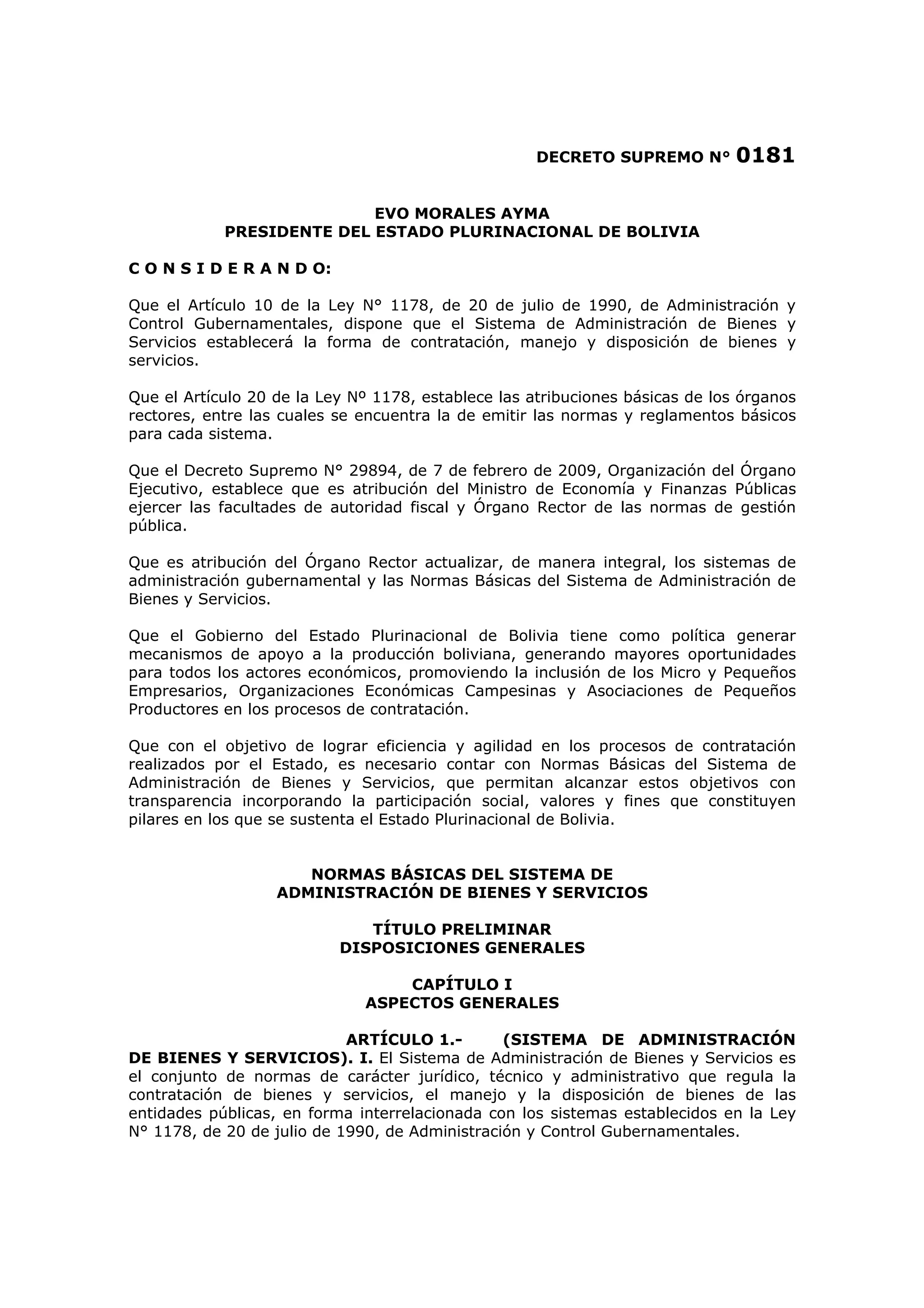 DECRETO SUPREMO N° 0181

EVO MORALES AYMA
PRESIDENTE DEL ESTADO PLURINACIONAL DE BOLIVIA

C O N S I D E R A N D O:

Que el Artículo 10 de la Ley N° 1178, de 20 de julio de 1990, de Administración y Control Gubernamentales, dispone que el Sistema de Administración de Bienes y Servicios establecerá la forma de contratación, manejo y disposición de bienes y servicios.

Que el Artículo 20 de la Ley Nº 1178, establece las atribuciones básicas de los órganos rectores, entre las cuales se encuentra la de emitir las normas y reglamentos básicos para cada sistema.

Que el Decreto Supremo N° 29894, de 7 de febrero de 2009, Organización del Órgano Ejecutivo, establece que es atribución del Ministro de Economía y Finanzas Públicas ejercer las facultades de autoridad fiscal y Órgano Rector de las normas de gestión pública.

Que es atribución del Órgano Rector actualizar, de manera integral, los sistemas de administración gubernamental y las Normas Básicas del Sistema de Administración de Bienes y Servicios.

Que el Gobierno del Estado Plurinacional de Bolivia tiene como política generar mecanismos de apoyo a la producción boliviana, generando mayores oportunidades para todos los actores económicos, promoviendo la inclusión de los Micro y Pequeños Empresarios, Organizaciones Económicas Campesinas y Asociaciones de Pequeños Productores en los procesos de contratación.

Que con el objetivo de lograr eficiencia y agilidad en los procesos de contratación realizados por el Estado, es necesario contar con Normas Básicas del Sistema de Administración de Bienes y Servicios, que permitan alcanzar estos objetivos con transparencia incorporando la participación social, valores y fines que constituyen pilares en los que se sustenta el Estado Plurinacional de Bolivia.

NORMAS BÁSICAS DEL SISTEMA DE
ADMINISTRACIÓN DE BIENES Y SERVICIOS

TÍTULO PRELIMINAR
DISPOSICIONES GENERALES

CAPÍTULO I
ASPECTOS GENERALES

ARTÍCULO 1.- (SISTEMA DE ADMINISTRACIÓN DE BIENES Y SERVICIOS). I. El Sistema de Administración de Bienes y Servicios es el conjunto de normas de carácter jurídico, técnico y administrativo que regula la contratación de bienes y servicios, el manejo y la disposición de bienes de las entidades públicas, en forma interrelacionada con los sistemas establecidos en la Ley N° 1178, de 20 de julio de 1990, de Administración y Control Gubernamentales.